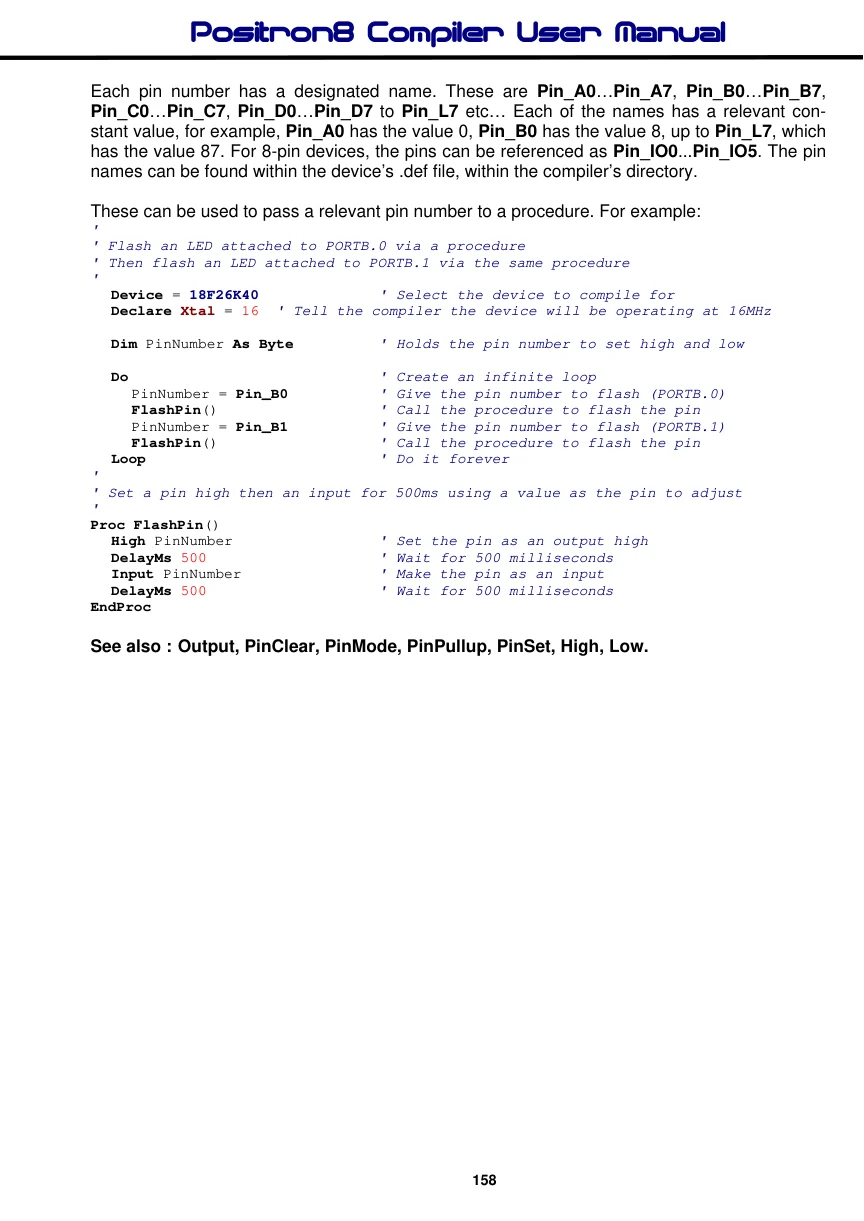 Positron8 Compiler User Manual

Each pin number has a designated name. These are Pin_A0…Pin_A7, Pin_B0…Pin_B7, Pin_C0…Pin_C7, Pin_D0…Pin_D7 to Pin_L7 etc… Each of the names has a relevant constant value, for example, Pin_A0 has the value 0, Pin_B0 has the value 8, up to Pin_L7, which has the value 87. For 8-pin devices, the pins can be referenced as Pin_IO0...Pin_IO5. The pin names can be found within the device's .def file, within the compiler's directory.

These can be used to pass a relevant pin number to a procedure. For example:

'
' Flash an LED attached to PORTB.0 via a procedure
' Then flash an LED attached to PORTB.1 via the same procedure
'
  Device = 18F26K40             ' Select the device to compile for
  Declare Xtal = 16  ' Tell the compiler the device will be operating at 16MHz

  Dim PinNumber As Byte         ' Holds the pin number to set high and low

  Do                            ' Create an infinite loop
    PinNumber = Pin_B0          ' Give the pin number to flash (PORTB.0)
    FlashPin()                  ' Call the procedure to flash the pin
    PinNumber = Pin_B1          ' Give the pin number to flash (PORTB.1)
    FlashPin()                  ' Call the procedure to flash the pin
  Loop                          ' Do it forever
'
' Set a pin high then an input for 500ms using a value as the pin to adjust
'
Proc FlashPin()
  High PinNumber                ' Set the pin as an output high
  DelayMs 500                   ' Wait for 500 milliseconds
  Input PinNumber               ' Make the pin as an input
  DelayMs 500                   ' Wait for 500 milliseconds
EndProc

See also : Output, PinClear, PinMode, PinPullup, PinSet, High, Low.

158